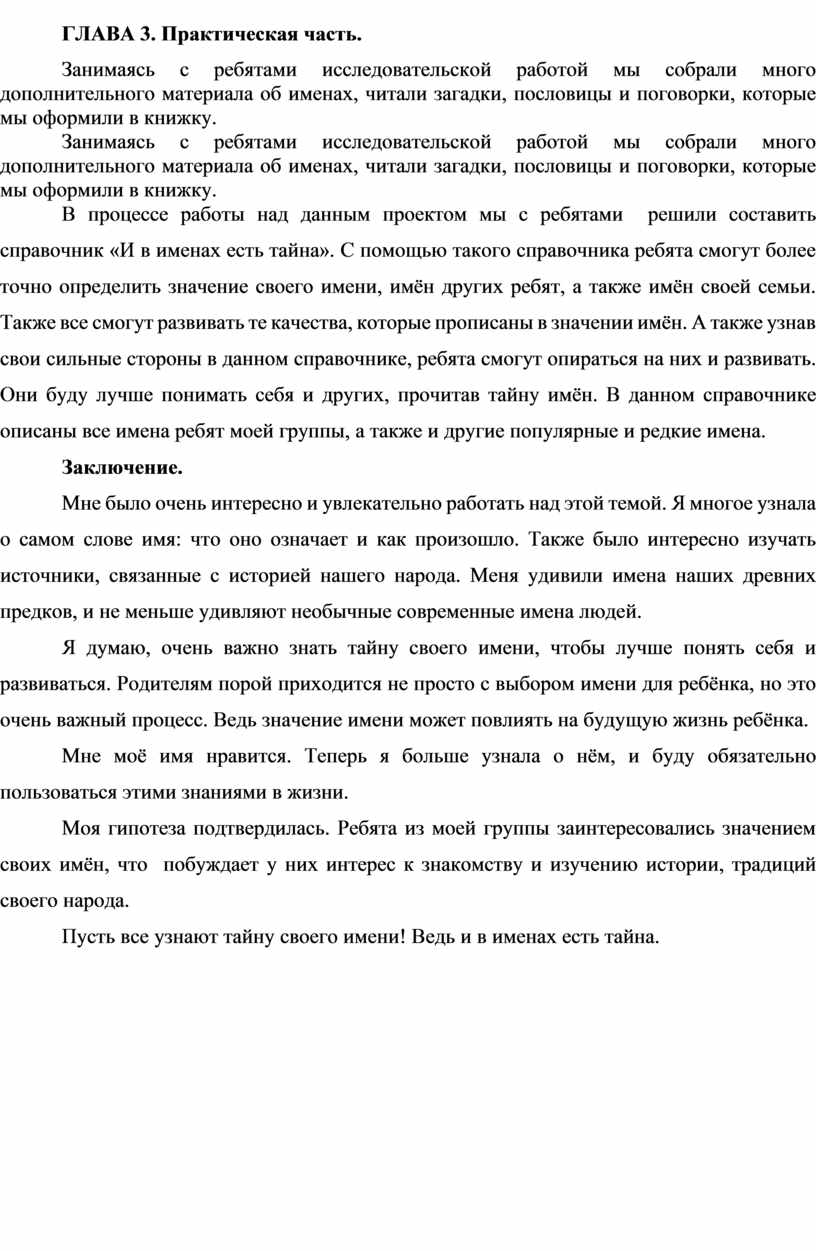 ГЛАВА 3. Практическая часть.

Занимаясь с ребятами исследовательской работой мы собрали много дополнительного материала об именах, читали загадки, пословицы и поговорки, которые мы оформили в книжку.

Занимаясь с ребятами исследовательской работой мы собрали много дополнительного материала об именах, читали загадки, пословицы и поговорки, которые мы оформили в книжку.

В процессе работы над данным проектом мы с ребятами решили составить справочник «И в именах есть тайна». С помощью такого справочника ребята смогут более точно определить значение своего имени, имён других ребят, а также имён своей семьи. Также все смогут развивать те качества, которые прописаны в значении имён. А также узнав свои сильные стороны в данном справочнике, ребята смогут опираться на них и развивать. Они буду лучше понимать себя и других, прочитав тайну имён. В данном справочнике описаны все имена ребят моей группы, а также и другие популярные и редкие имена.

Заключение.

Мне было очень интересно и увлекательно работать над этой темой. Я многое узнала о самом слове имя: что оно означает и как произошло. Также было интересно изучать источники, связанные с историей нашего народа. Меня удивили имена наших древних предков, и не меньше удивляют необычные современные имена людей.

Я думаю, очень важно знать тайну своего имени, чтобы лучше понять себя и развиваться. Родителям порой приходится не просто с выбором имени для ребёнка, но это очень важный процесс. Ведь значение имени может повлиять на будущую жизнь ребёнка.

Мне моё имя нравится. Теперь я больше узнала о нём, и буду обязательно пользоваться этими знаниями в жизни.

Моя гипотеза подтвердилась. Ребята из моей группы заинтересовались значением своих имён, что побуждает у них интерес к знакомству и изучению истории, традиций своего народа.

Пусть все узнают тайну своего имени! Ведь и в именах есть тайна.